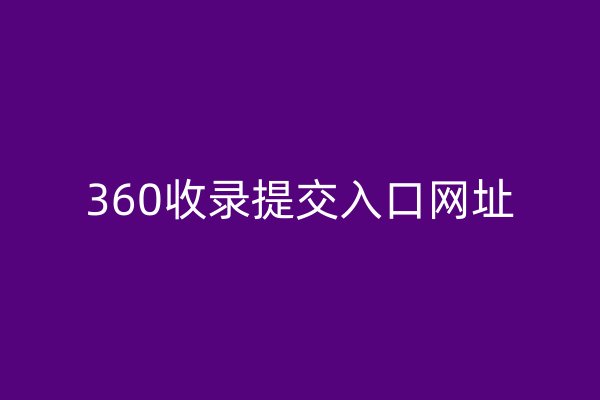 360收录提交入口网址